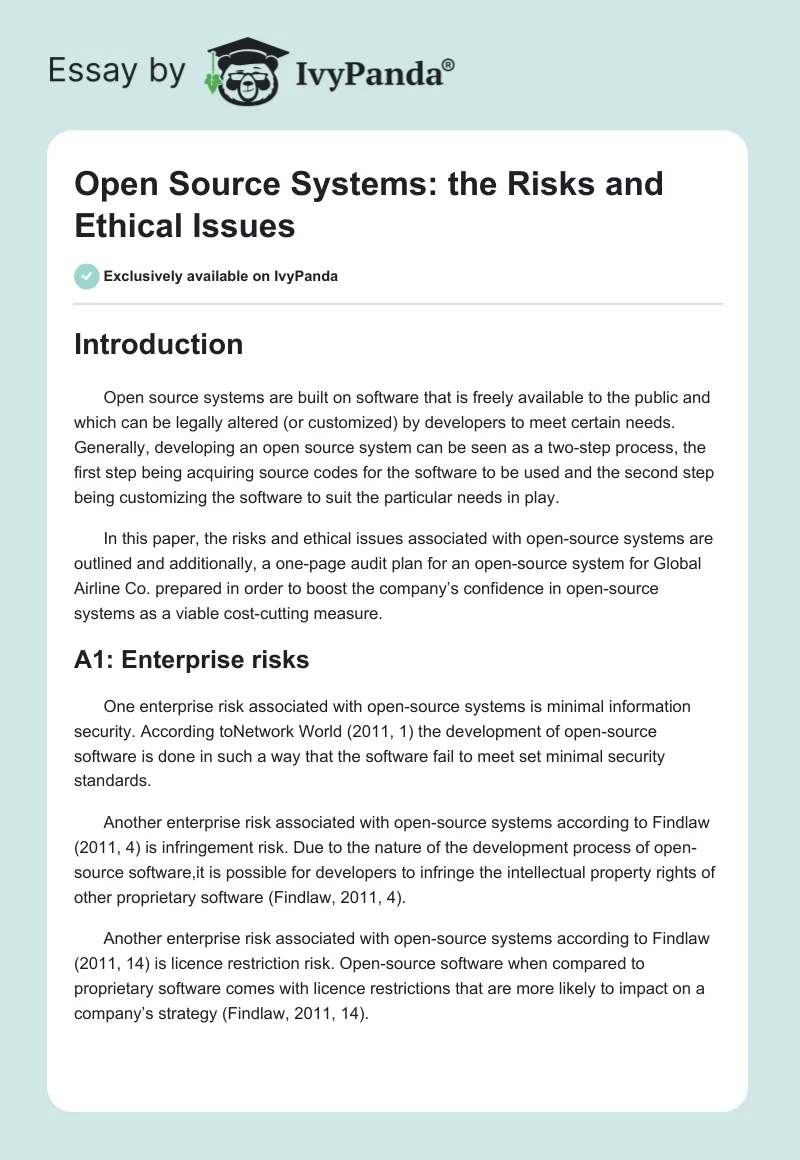 Essay by IvyPanda®

Open Source Systems: the Risks and Ethical Issues

Exclusively available on IvyPanda

Introduction

Open source systems are built on software that is freely available to the public and which can be legally altered (or customized) by developers to meet certain needs. Generally, developing an open source system can be seen as a two-step process, the first step being acquiring source codes for the software to be used and the second step being customizing the software to suit the particular needs in play.

In this paper, the risks and ethical issues associated with open-source systems are outlined and additionally, a one-page audit plan for an open-source system for Global Airline Co. prepared in order to boost the company's confidence in open-source systems as a viable cost-cutting measure.

A1: Enterprise risks

One enterprise risk associated with open-source systems is minimal information security. According toNetwork World (2011, 1) the development of open-source software is done in such a way that the software fail to meet set minimal security standards.

Another enterprise risk associated with open-source systems according to Findlaw (2011, 4) is infringement risk. Due to the nature of the development process of open-source software,it is possible for developers to infringe the intellectual property rights of other proprietary software (Findlaw, 2011, 4).

Another enterprise risk associated with open-source systems according to Findlaw (2011, 14) is licence restriction risk. Open-source software when compared to proprietary software comes with licence restrictions that are more likely to impact on a company's strategy (Findlaw, 2011, 14).